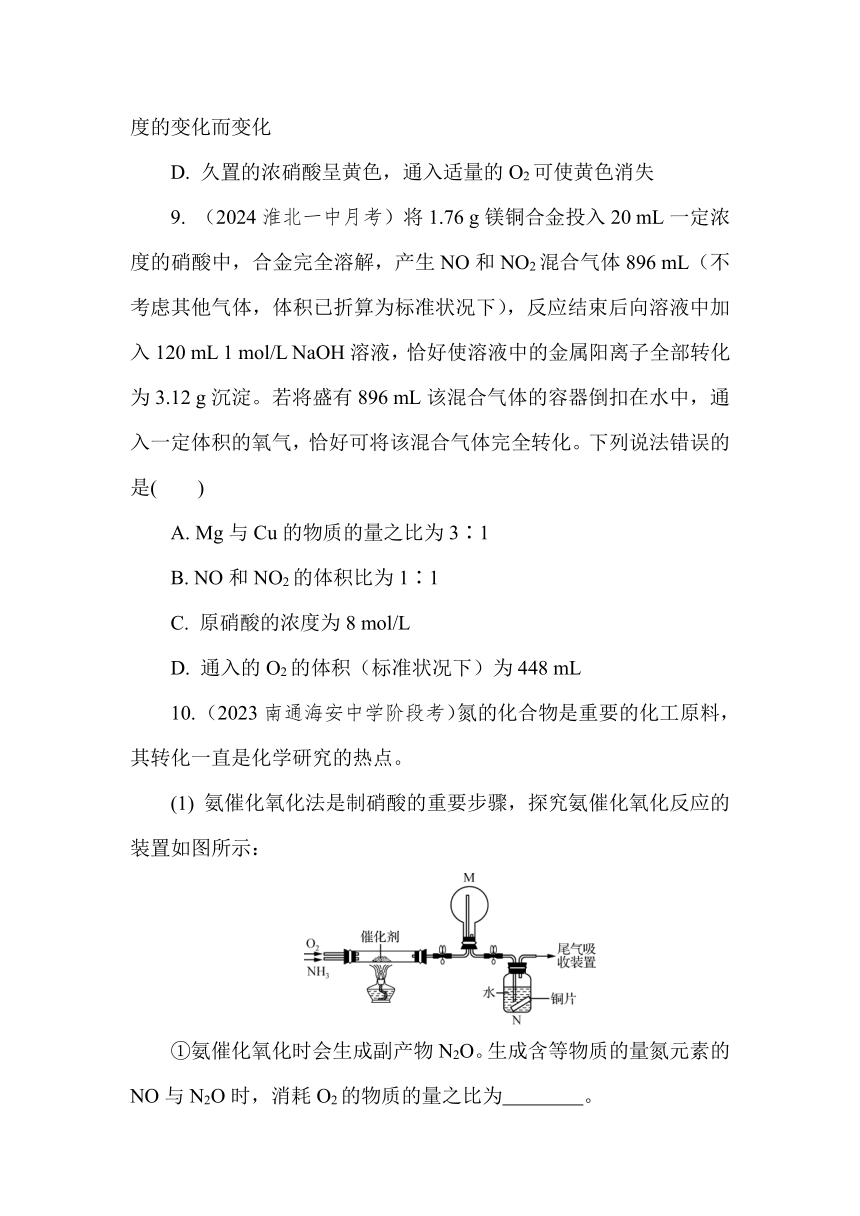 度的变化而变化

D. 久置的浓硝酸呈黄色，通入适量的 $O_2$ 可使黄色消失

9. （2024 淮北一中月考）将 1.76 g 镁铜合金投入 20 mL 一定浓度的硝酸中，合金完全溶解，产生 NO 和 $NO_2$ 混合气体 896 mL（不考虑其他气体，体积已折算为标准状况下），反应结束后向溶液中加入 120 mL 1 mol/L NaOH 溶液，恰好使溶液中的金属阳离子全部转化为 3.12 g 沉淀。若将盛有 896 mL 该混合气体的容器倒扣在水中，通入一定体积的氧气，恰好可将该混合气体完全转化。下列说法错误的是(　　)

A. Mg 与 Cu 的物质的量之比为 3∶1

B. NO 和 $NO_2$ 的体积比为 1∶1

C. 原硝酸的浓度为 8 mol/L

D. 通入的 $O_2$ 的体积（标准状况下）为 448 mL

10.（2023 南通海安中学阶段考）氮的化合物是重要的化工原料，其转化一直是化学研究的热点。

(1) 氨催化氧化法是制硝酸的重要步骤，探究氨催化氧化反应的装置如图所示：

M
$O_2$
$NH_3$
催化剂
尾气吸收装置
水
铜片
N

①氨催化氧化时会生成副产物 $N_2O$。生成含等物质的量氮元素的 NO 与 $N_2O$ 时，消耗 $O_2$ 的物质的量之比为________。